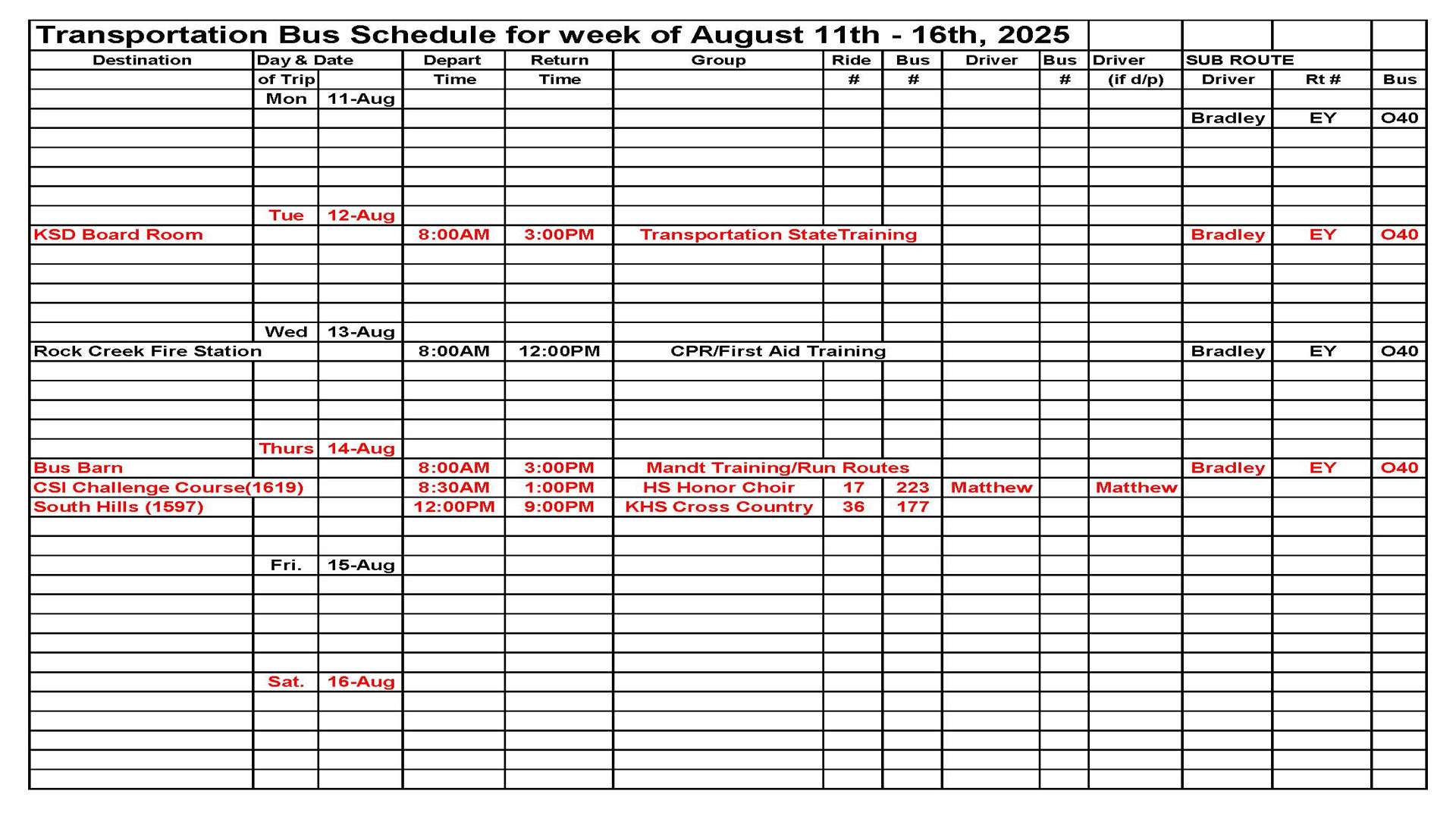 Transportation Bus Schedule for week of August 11th - 16th, 2025

| Destination | Day & Date of Trip | | Depart Time | Return Time | Group | Ride # | Bus # | Driver | Bus # | Driver (if d/p) | SUB ROUTE Driver | Rt # | Bus |
|---|---|---|---|---|---|---|---|---|---|---|---|---|---|
| | Mon | 11-Aug | | | | | | | | | | | |
| | | | | | | | | | | | Bradley | EY | O40 |
| | Tue | 12-Aug | | | | | | | | | | | |
| KSD Board Room | | | 8:00AM | 3:00PM | Transportation StateTraining | | | | | | Bradley | EY | O40 |
| | Wed | 13-Aug | | | | | | | | | | | |
| Rock Creek Fire Station | | | 8:00AM | 12:00PM | CPR/First Aid Training | | | | | | Bradley | EY | O40 |
| | Thurs | 14-Aug | | | | | | | | | | | |
| Bus Barn | | | 8:00AM | 3:00PM | Mandt Training/Run Routes | | | | | | Bradley | EY | O40 |
| CSI Challenge Course(1619) | | | 8:30AM | 1:00PM | HS Honor Choir | 17 | 223 | Matthew | | Matthew | | | |
| South Hills (1597) | | | 12:00PM | 9:00PM | KHS Cross Country | 36 | 177 | | | | | | |
| | Fri. | 15-Aug | | | | | | | | | | | |
| | Sat. | 16-Aug | | | | | | | | | | | |